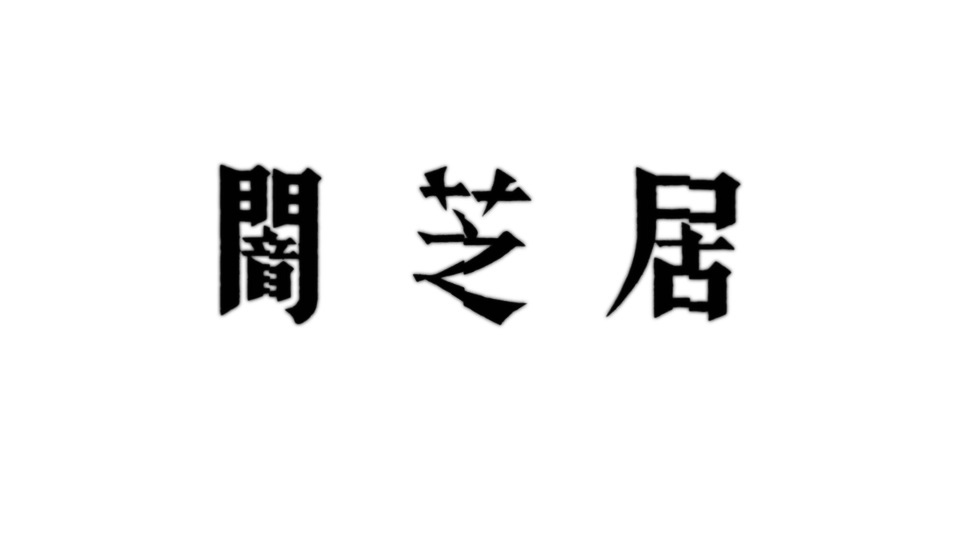 闇芝居